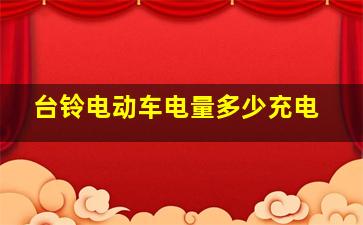 台铃电动车电量多少充电